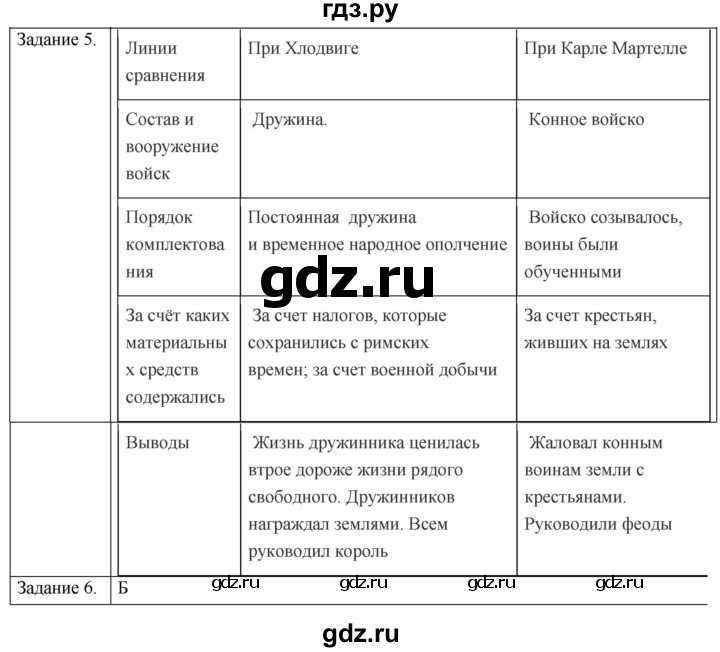 гдз.ру

Задание 5.

| Линии сравнения | При Хлодвиге | При Карле Мартелле |
|---|---|---|
| Состав и вооружение войск | Дружина. | Конное войско |
| Порядок комплектования | Постоянная дружина и временное народное ополчение | Войско созывалось, воины были обученными |
| За счёт каких материальных средств содержались | За счет налогов, которые сохранились с римских времен; за счет военной добычи | За счет крестьян, живших на землях |
| Выводы | Жизнь дружинника ценилась втрое дороже жизни рядого свободного. Дружинников награждал землями. Всем руководил король | Жаловал конным воинам земли с крестьянами. Руководили феоды |

gdz.ru

Задание 6. Б

gdz.ru gdz.ru gdz.ru gdz.ru

gdz.ru